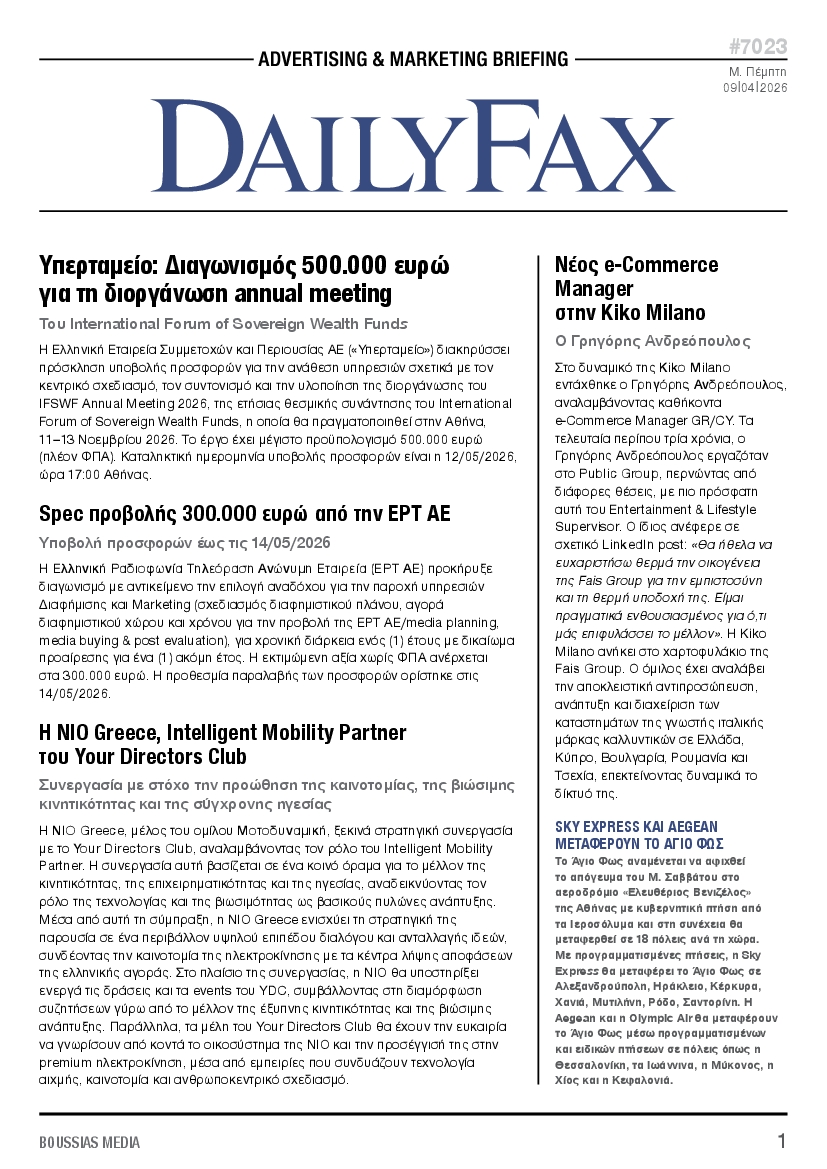 ADVERTISING & MARKETING BRIEFING

#7023
Μ. Πέμπτη
09|04|2026

DAILYFAX

Υπερταμείο: Διαγωνισμός 500.000 ευρώ για τη διοργάνωση annual meeting

Του International Forum of Sovereign Wealth Funds

Η Ελληνική Εταιρεία Συμμετοχών και Περιουσίας ΑΕ («Υπερταμείο») διακηρύσσει πρόσκληση υποβολής προσφορών για την ανάθεση υπηρεσιών σχετικά με τον κεντρικό σχεδιασμό, τον συντονισμό και την υλοποίηση της διοργάνωσης του IFSWF Annual Meeting 2026, της ετήσιας θεσμικής συνάντησης του International Forum of Sovereign Wealth Funds, η οποία θα πραγματοποιηθεί στην Αθήνα, 11–13 Νοεμβρίου 2026. Το έργο έχει μέγιστο προϋπολογισμό 500.000 ευρώ (πλέον ΦΠΑ). Καταληκτική ημερομηνία υποβολής προσφορών είναι η 12/05/2026, ώρα 17:00 Αθήνας.

Spec προβολής 300.000 ευρώ από την ΕΡΤ ΑΕ

Υποβολή προσφορών έως τις 14/05/2026

Η Ελληνική Ραδιοφωνία Τηλεόραση Ανώνυμη Εταιρεία (ΕΡΤ ΑΕ) προκήρυξε διαγωνισμό με αντικείμενο την επιλογή αναδόχου για την παροχή υπηρεσιών Διαφήμισης και Marketing (σχεδιασμός διαφημιστικού πλάνου, αγορά διαφημιστικού χώρου και χρόνου για την προβολή της ΕΡΤ ΑΕ/media planning, media buying & post evaluation), για χρονική διάρκεια ενός (1) έτους με δικαίωμα προαίρεσης για ένα (1) ακόμη έτος. Η εκτιμώμενη αξία χωρίς ΦΠΑ ανέρχεται στα 300.000 ευρώ. Η προθεσμία παραλαβής των προσφορών ορίστηκε στις 14/05/2026.

Η NIO Greece, Intelligent Mobility Partner του Your Directors Club

Συνεργασία με στόχο την προώθηση της καινοτομίας, της βιώσιμης κινητικότητας και της σύγχρονης ηγεσίας

Η NIO Greece, μέλος του ομίλου Μοτοδυναμική, ξεκινά στρατηγική συνεργασία με το Your Directors Club, αναλαμβάνοντας τον ρόλο του Intelligent Mobility Partner. Η συνεργασία αυτή βασίζεται σε ένα κοινό όραμα για το μέλλον της κινητικότητας, της επιχειρηματικότητας και της ηγεσίας, αναδεικνύοντας τον ρόλο της τεχνολογίας και της βιωσιμότητας ως βασικούς πυλώνες ανάπτυξης. Μέσα από αυτή τη σύμπραξη, η NIO Greece ενισχύει τη στρατηγική της παρουσία σε ένα περιβάλλον υψηλού επιπέδου διαλόγου και ανταλλαγής ιδεών, συνδέοντας την καινοτομία της ηλεκτροκίνησης με τα κέντρα λήψης αποφάσεων της ελληνικής αγοράς. Στο πλαίσιο της συνεργασίας, η NIO θα υποστηρίξει ενεργά τις δράσεις και τα events του YDC, συμβάλλοντας στη διαμόρφωση συζητήσεων γύρω από το μέλλον της έξυπνης κινητικότητας και της βιώσιμης ανάπτυξης. Παράλληλα, τα μέλη του Your Directors Club θα έχουν την ευκαιρία να γνωρίσουν από κοντά το οικοσύστημα της NIO και την προσέγγισή της στην premium ηλεκτροκίνηση, μέσα από εμπειρίες που συνδυάζουν τεχνολογία αιχμής, καινοτομία και ανθρωποκεντρικό σχεδιασμό.

Νέος e-Commerce Manager στην Kiko Milano

Ο Γρηγόρης Ανδρεόπουλος

Στο δυναμικό της Kiko Milano εντάχθηκε ο Γρηγόρης Ανδρεόπουλος, αναλαμβάνοντας καθήκοντα e-Commerce Manager GR/CY. Τα τελευταία περίπου τρία χρόνια, ο Γρηγόρης Ανδρεόπουλος εργαζόταν στο Public Group, περνώντας από διάφορες θέσεις, με πιο πρόσφατη αυτή του Entertainment & Lifestyle Supervisor. Ο ίδιος ανέφερε σε σχετικό LinkedIn post: «Θα ήθελα να ευχαριστήσω θερμά την οικογένεια της Fais Group για την εμπιστοσύνη και τη θερμή υποδοχή της. Είμαι πραγματικά ενθουσιασμένος για ό,τι μάς επιφυλάσσει το μέλλον». Η Kiko Milano ανήκει στο χαρτοφυλάκιο της Fais Group. Ο όμιλος έχει αναλάβει την αποκλειστική αντιπροσώπευση, ανάπτυξη και διαχείριση των καταστημάτων της γνωστής ιταλικής μάρκας καλλυντικών σε Ελλάδα, Κύπρο, Βουλγαρία, Ρουμανία και Τσεχία, επεκτείνοντας δυναμικά το δίκτυό της.

SKY EXPRESS ΚΑΙ AEGEAN ΜΕΤΑΦΕΡΟΥΝ ΤΟ ΑΓΙΟ ΦΩΣ

Το Άγιο Φως αναμένεται να αφιχθεί το απόγευμα του Μ. Σαββάτου στο αεροδρόμιο «Ελευθέριος Βενιζέλος» της Αθήνας με κυβερνητική πτήση από τα Ιεροσόλυμα και στη συνέχεια θα μεταφερθεί σε 18 πόλεις ανά τη χώρα. Με προγραμματισμένες πτήσεις, η Sky Express θα μεταφέρει το Άγιο Φως σε Αλεξανδρούπολη, Ηράκλειο, Κέρκυρα, Χανιά, Μυτιλήνη, Ρόδο, Σαντορίνη. Η Aegean και η Olympic Air θα μεταφέρουν το Άγιο Φως μέσω προγραμματισμένων και ειδικών πτήσεων σε πόλεις όπως η Θεσσαλονίκη, τα Ιωάννινα, η Μύκονος, η Χίος και η Κεφαλονιά.

BOUSSIAS MEDIA

1